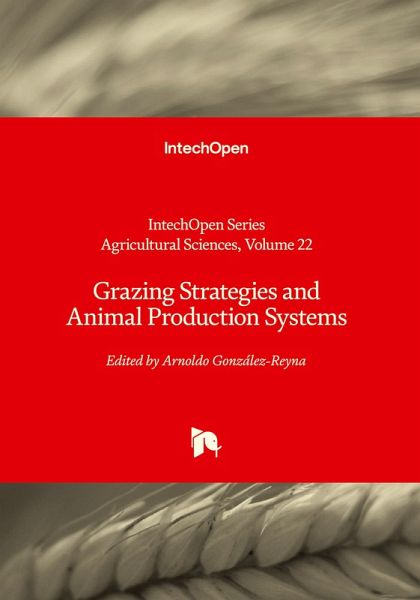 IntechOpen

IntechOpen Series
Agricultural Sciences, Volume 22

Grazing Strategies and
Animal Production Systems

Edited by Arnoldo González-Reyna